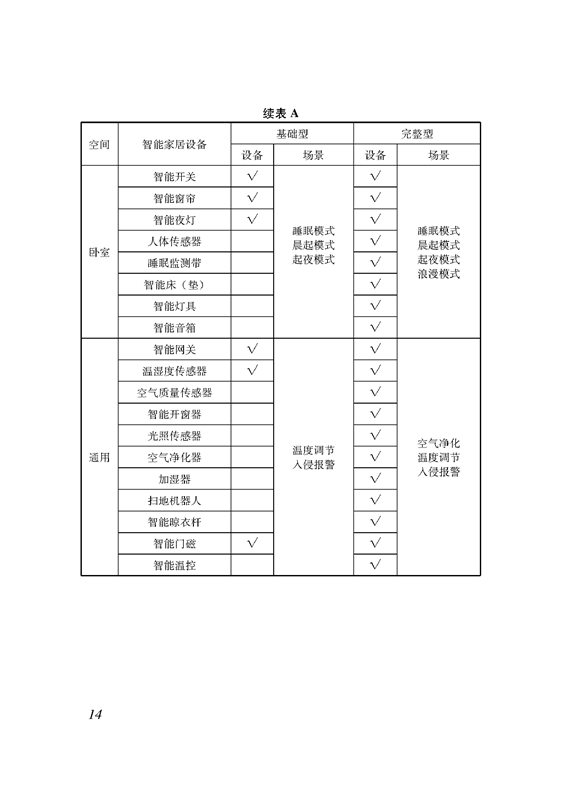 续表 A

| 空间 | 智能家居设备 | 基础型 设备 | 基础型 场景 | 完整型 设备 | 完整型 场景 |
|---|---|---|---|---|---|
| 卧室 | 智能开关 | √ | 睡眠模式 晨起模式 起夜模式 | √ | 睡眠模式 晨起模式 起夜模式 浪漫模式 |
| | 智能窗帘 | √ | | √ | |
| | 智能夜灯 | √ | | √ | |
| | 人体传感器 | | | √ | |
| | 睡眠监测带 | | | √ | |
| | 智能床（垫） | | | √ | |
| | 智能灯具 | | | √ | |
| | 智能音箱 | | | √ | |
| 通用 | 智能网关 | √ | 温度调节 入侵报警 | √ | 空气净化 温度调节 入侵报警 |
| | 温湿度传感器 | √ | | √ | |
| | 空气质量传感器 | | | √ | |
| | 智能开窗器 | | | √ | |
| | 光照传感器 | | | √ | |
| | 空气净化器 | | | √ | |
| | 加湿器 | | | √ | |
| | 扫地机器人 | | | √ | |
| | 智能晾衣杆 | | | √ | |
| | 智能门磁 | √ | | √ | |
| | 智能温控 | | | √ | |

14